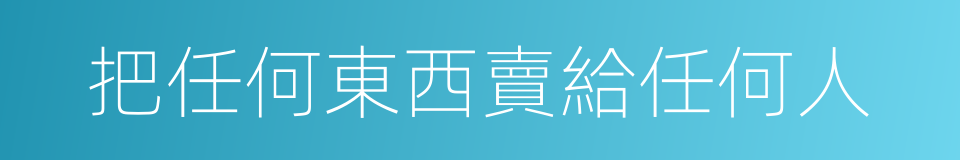 把任何東西賣給任何人